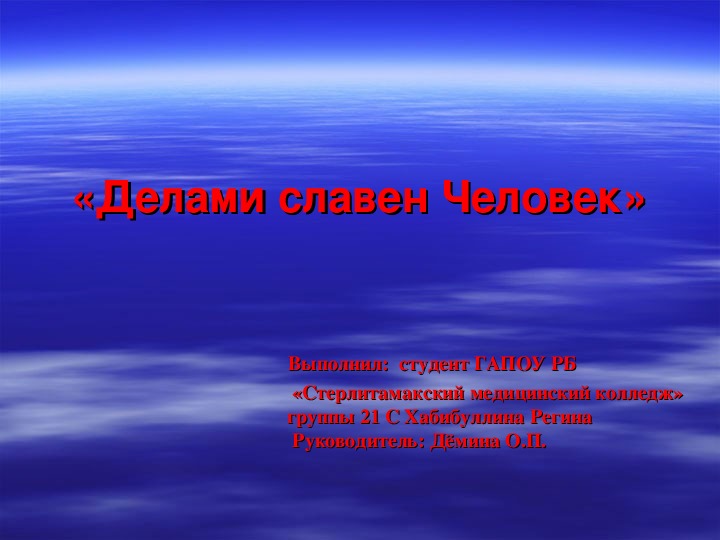 «Делами славен Человек»

Выполнил: студент ГАПОУ РБ «Стерлитамакский медицинский колледж» группы 21 С Хабибуллина Регина
Руководитель: Дёмина О.П.